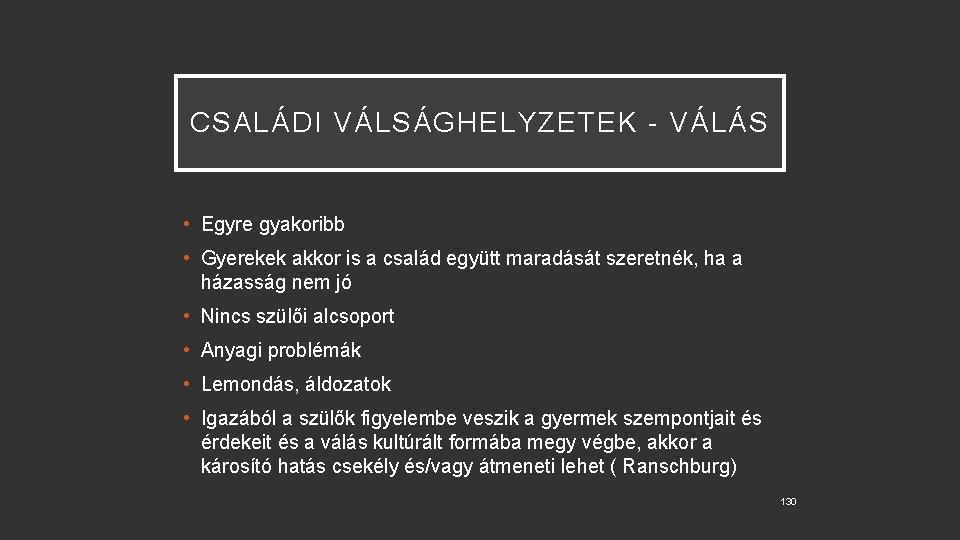 CSALÁDI VÁLSÁGHELYZETEK - VÁLÁS

• Egyre gyakoribb

• Gyerekek akkor is a család együtt maradását szeretnék, ha a házasság nem jó

• Nincs szülői alcsoport

• Anyagi problémák

• Lemondás, áldozatok

• Igazából a szülők figyelembe veszik a gyermek szempontjait és érdekeit és a válás kultúrált formába megy végbe, akkor a károsító hatás csekély és/vagy átmeneti lehet ( Ranschburg)

130